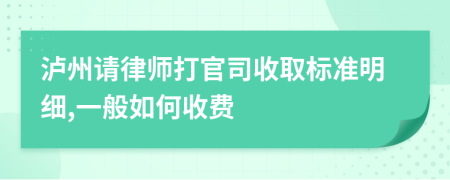 泸州请律师打官司收取标准明细,一般如何收费